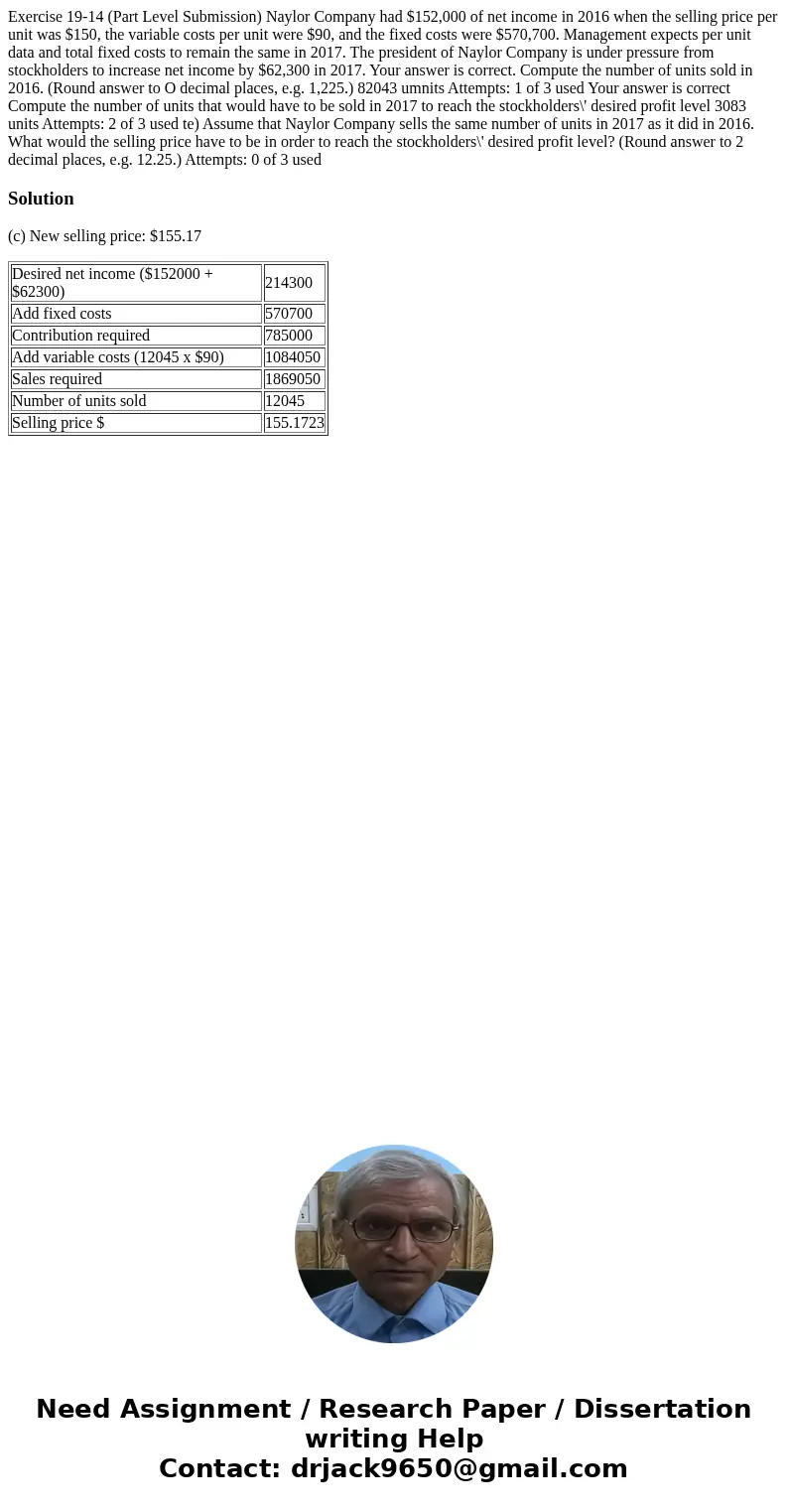 Exercise 19-14 (Part Level Submission) Naylor Company had $152,000 of net income in 2016 when the selling price per unit was $150, the variable costs per unit were $90, and the fixed costs were $570,700. Management expects per unit data and total fixed costs to remain the same in 2017. The president of Naylor Company is under pressure from stockholders to increase net income by $62,300 in 2017. Your answer is correct. Compute the number of units sold in 2016. (Round answer to O decimal places, e.g. 1,225.) 82043 umnits Attempts: 1 of 3 used Your answer is correct Compute the number of units that would have to be sold in 2017 to reach the stockholders\' desired profit level 3083 units Attempts: 2 of 3 used te) Assume that Naylor Company sells the same number of units in 2017 as it did in 2016. What would the selling price have to be in order to reach the stockholders\' desired profit level? (Round answer to 2 decimal places, e.g. 12.25.) Attempts: 0 of 3 used

Solution

(c) New selling price: $155.17

| Desired net income ($152000 + $62300) | 214300 |
|---|---|
| Add fixed costs | 570700 |
| Contribution required | 785000 |
| Add variable costs (12045 x $90) | 1084050 |
| Sales required | 1869050 |
| Number of units sold | 12045 |
| Selling price $ | 155.1723 |

Need Assignment / Research Paper / Dissertation writing Help
Contact: drjack9650@gmail.com